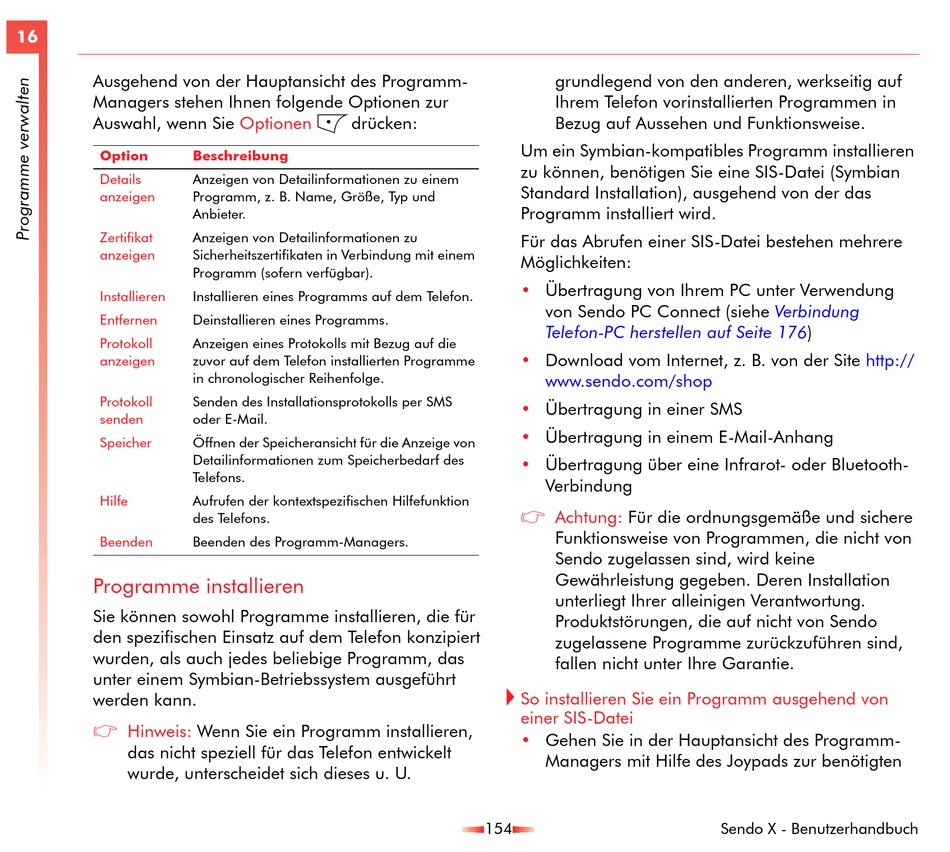 16

Programme verwalten

Ausgehend von der Hauptansicht des Programm-Managers stehen Ihnen folgende Optionen zur Auswahl, wenn Sie Optionen drücken:

| Option | Beschreibung |
|---|---|
| Details anzeigen | Anzeigen von Detailinformationen zu einem Programm, z. B. Name, Größe, Typ und Anbieter. |
| Zertifikat anzeigen | Anzeigen von Detailinformationen zu Sicherheitszertifikaten in Verbindung mit einem Programm (sofern verfügbar). |
| Installieren | Installieren eines Programms auf dem Telefon. |
| Entfernen | Deinstallieren eines Programms. |
| Protokoll anzeigen | Anzeigen eines Protokolls mit Bezug auf die zuvor auf dem Telefon installierten Programme in chronologischer Reihenfolge. |
| Protokoll senden | Senden des Installationsprotokolls per SMS oder E-Mail. |
| Speicher | Öffnen der Speicheransicht für die Anzeige von Detailinformationen zum Speicherbedarf des Telefons. |
| Hilfe | Aufrufen der kontextspezifischen Hilfefunktion des Telefons. |
| Beenden | Beenden des Programm-Managers. |

Programme installieren

Sie können sowohl Programme installieren, die für den spezifischen Einsatz auf dem Telefon konzipiert wurden, als auch jedes beliebige Programm, das unter einem Symbian-Betriebssystem ausgeführt werden kann.

Hinweis: Wenn Sie ein Programm installieren, das nicht speziell für das Telefon entwickelt wurde, unterscheidet sich dieses u. U. grundlegend von den anderen, werkseitig auf Ihrem Telefon vorinstallierten Programmen in Bezug auf Aussehen und Funktionsweise.

Um ein Symbian-kompatibles Programm installieren zu können, benötigen Sie eine SIS-Datei (Symbian Standard Installation), ausgehend von der das Programm installiert wird.

Für das Abrufen einer SIS-Datei bestehen mehrere Möglichkeiten:

• Übertragung von Ihrem PC unter Verwendung von Sendo PC Connect (siehe Verbindung Telefon-PC herstellen auf Seite 176)
• Download vom Internet, z. B. von der Site http://www.sendo.com/shop
• Übertragung in einer SMS
• Übertragung in einem E-Mail-Anhang
• Übertragung über eine Infrarot- oder Bluetooth-Verbindung

Achtung: Für die ordnungsgemäße und sichere Funktionsweise von Programmen, die nicht von Sendo zugelassen sind, wird keine Gewährleistung gegeben. Deren Installation unterliegt Ihrer alleinigen Verantwortung. Produktstörungen, die auf nicht von Sendo zugelassene Programme zurückzuführen sind, fallen nicht unter Ihre Garantie.

So installieren Sie ein Programm ausgehend von einer SIS-Datei
• Gehen Sie in der Hauptansicht des Programm-Managers mit Hilfe des Joypads zur benötigten

154

Sendo X - Benutzerhandbuch